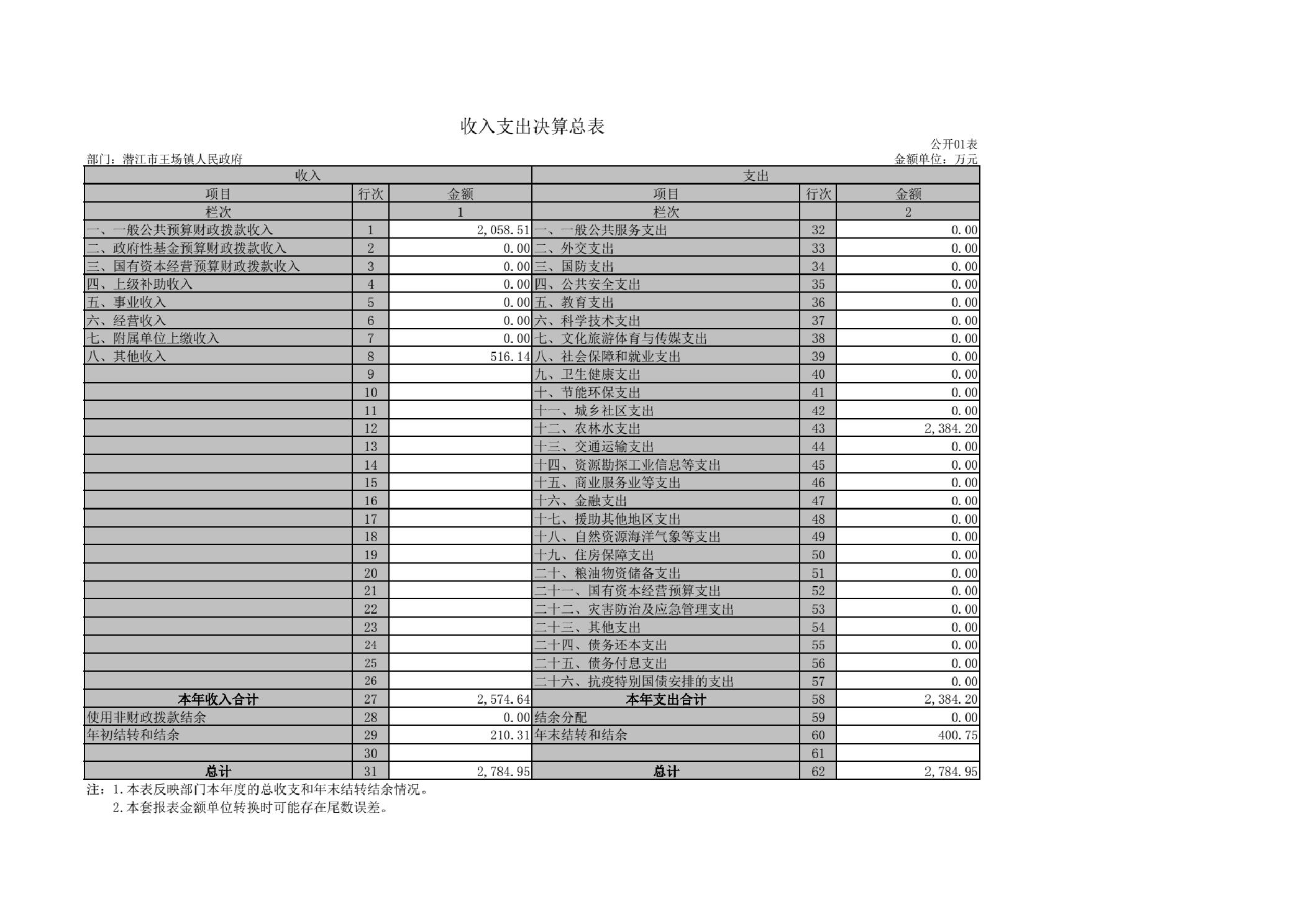 收入支出决算总表

公开01表

部门：潜江市王场镇人民政府

金额单位：万元

| 收入 | | | 支出 | | |
|---|---|---|---|---|---|
| 项目 | 行次 | 金额 | 项目 | 行次 | 金额 |
| 栏次 | | 1 | 栏次 | | 2 |
| 一、一般公共预算财政拨款收入 | 1 | 2,058.51 | 一、一般公共服务支出 | 32 | 0.00 |
| 二、政府性基金预算财政拨款收入 | 2 | 0.00 | 二、外交支出 | 33 | 0.00 |
| 三、国有资本经营预算财政拨款收入 | 3 | 0.00 | 三、国防支出 | 34 | 0.00 |
| 四、上级补助收入 | 4 | 0.00 | 四、公共安全支出 | 35 | 0.00 |
| 五、事业收入 | 5 | 0.00 | 五、教育支出 | 36 | 0.00 |
| 六、经营收入 | 6 | 0.00 | 六、科学技术支出 | 37 | 0.00 |
| 七、附属单位上缴收入 | 7 | 0.00 | 七、文化旅游体育与传媒支出 | 38 | 0.00 |
| 八、其他收入 | 8 | 516.14 | 八、社会保障和就业支出 | 39 | 0.00 |
| | 9 | | 九、卫生健康支出 | 40 | 0.00 |
| | 10 | | 十、节能环保支出 | 41 | 0.00 |
| | 11 | | 十一、城乡社区支出 | 42 | 0.00 |
| | 12 | | 十二、农林水支出 | 43 | 2,384.20 |
| | 13 | | 十三、交通运输支出 | 44 | 0.00 |
| | 14 | | 十四、资源勘探工业信息等支出 | 45 | 0.00 |
| | 15 | | 十五、商业服务业等支出 | 46 | 0.00 |
| | 16 | | 十六、金融支出 | 47 | 0.00 |
| | 17 | | 十七、援助其他地区支出 | 48 | 0.00 |
| | 18 | | 十八、自然资源海洋气象等支出 | 49 | 0.00 |
| | 19 | | 十九、住房保障支出 | 50 | 0.00 |
| | 20 | | 二十、粮油物资储备支出 | 51 | 0.00 |
| | 21 | | 二十一、国有资本经营预算支出 | 52 | 0.00 |
| | 22 | | 二十二、灾害防治及应急管理支出 | 53 | 0.00 |
| | 23 | | 二十三、其他支出 | 54 | 0.00 |
| | 24 | | 二十四、债务还本支出 | 55 | 0.00 |
| | 25 | | 二十五、债务付息支出 | 56 | 0.00 |
| | 26 | | 二十六、抗疫特别国债安排的支出 | 57 | 0.00 |
| 本年收入合计 | 27 | 2,574.64 | 本年支出合计 | 58 | 2,384.20 |
| 使用非财政拨款结余 | 28 | 0.00 | 结余分配 | 59 | 0.00 |
| 年初结转和结余 | 29 | 210.31 | 年末结转和结余 | 60 | 400.75 |
| | 30 | | | 61 | |
| 总计 | 31 | 2,784.95 | 总计 | 62 | 2,784.95 |

注：1.本表反映部门本年度的总收支和年末结转结余情况。
2.本套报表金额单位转换时可能存在尾数误差。